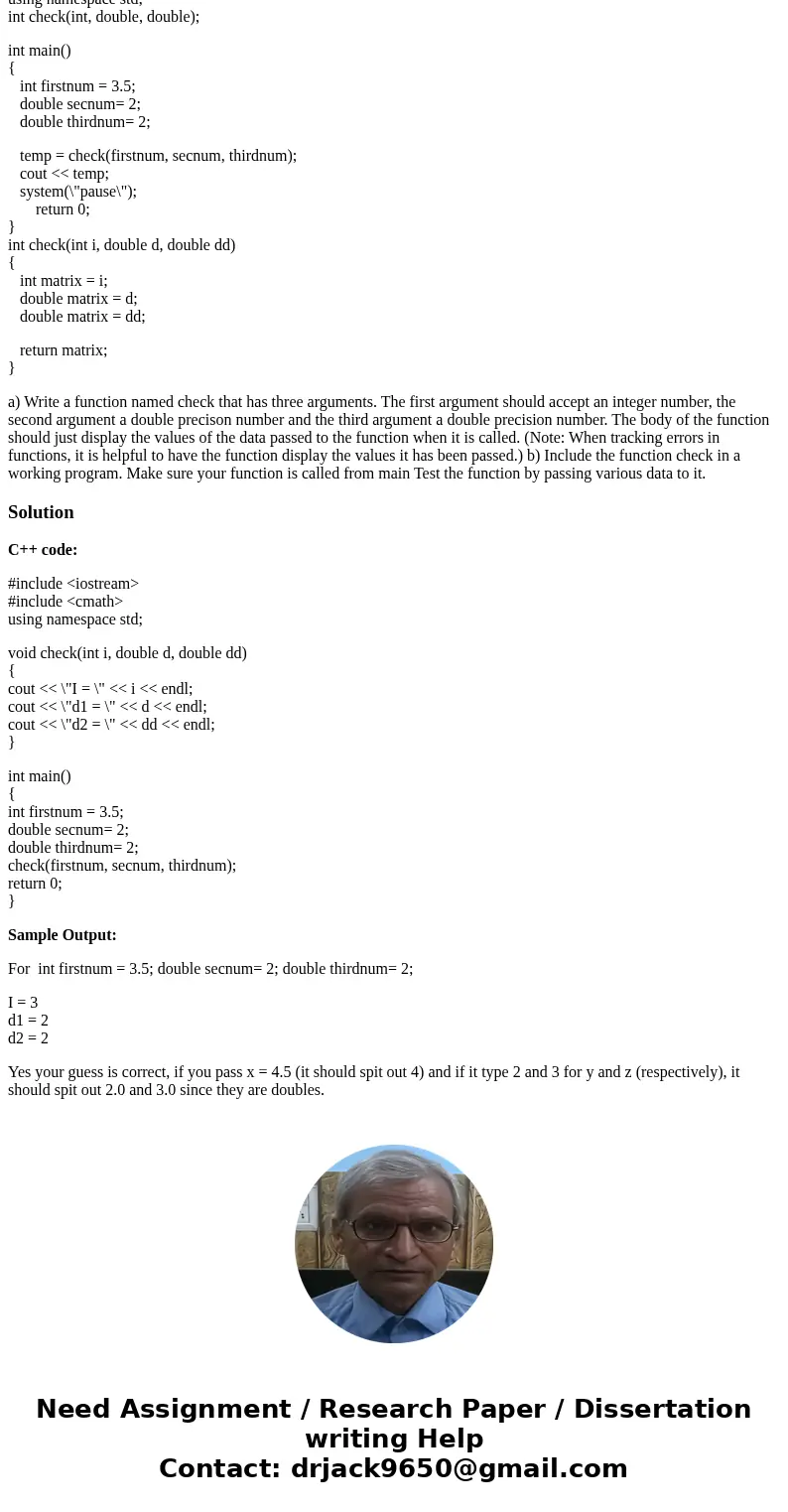 using namespace std;
int check(int, double, double);

int main()
{
int firstnum = 3.5;
double secnum= 2;
double thirdnum= 2;

temp = check(firstnum, secnum, thirdnum);
cout << temp;
system(\"pause\");
return 0;
}
int check(int i, double d, double dd)
{
int matrix = i;
double matrix = d;
double matrix = dd;

return matrix;
}

a) Write a function named check that has three arguments. The first argument should accept an integer number, the second argument a double precison number and the third argument a double precision number. The body of the function should just display the values of the data passed to the function when it is called. (Note: When tracking errors in functions, it is helpful to have the function display the values it has been passed.) b) Include the function check in a working program. Make sure your function is called from main Test the function by passing various data to it.

Solution

C++ code:

#include <iostream>
#include <cmath>
using namespace std;

void check(int i, double d, double dd)
{
cout << \"I = \" << i << endl;
cout << \"d1 = \" << d << endl;
cout << \"d2 = \" << dd << endl;
}

int main()
{
int firstnum = 3.5;
double secnum= 2;
double thirdnum= 2;
check(firstnum, secnum, thirdnum);
return 0;
}

Sample Output:

For int firstnum = 3.5; double secnum= 2; double thirdnum= 2;

I = 3
d1 = 2
d2 = 2

Yes your guess is correct, if you pass x = 4.5 (it should spit out 4) and if it type 2 and 3 for y and z (respectively), it should spit out 2.0 and 3.0 since they are doubles.

Need Assignment / Research Paper / Dissertation writing Help
Contact: drjack9650@gmail.com